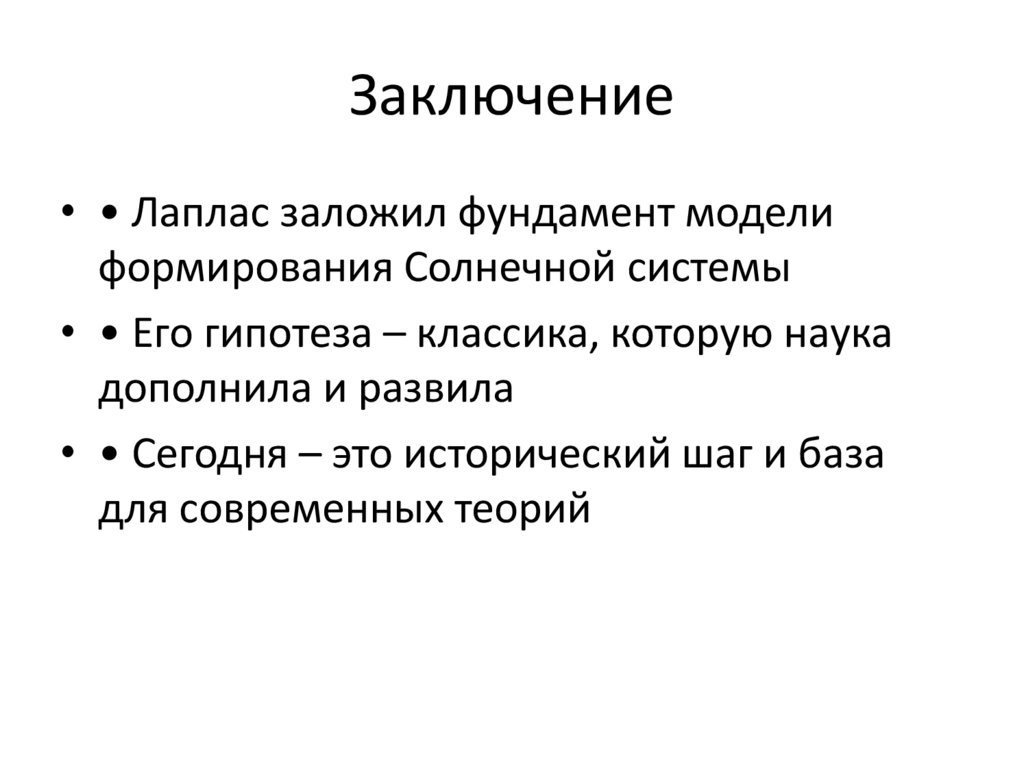 Заключение

• • Лаплас заложил фундамент модели формирования Солнечной системы

• • Его гипотеза – классика, которую наука дополнила и развила

• • Сегодня – это исторический шаг и база для современных теорий